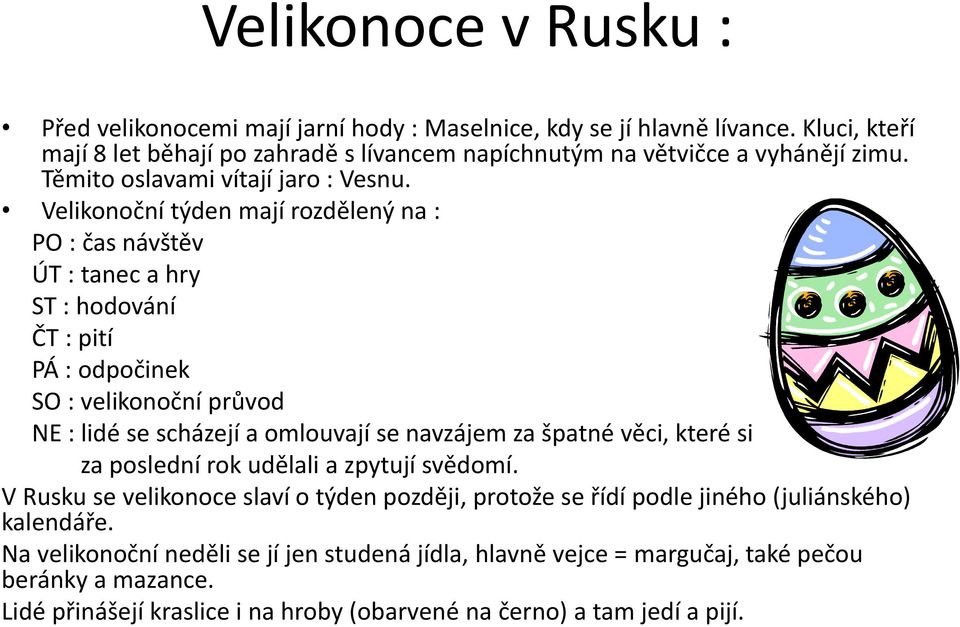 Velikonoce v Rusku :

• Před velikonocemi mají jarní hody : Maselnice, kdy se jí hlavně lívance. Kluci, kteří mají 8 let běhají po zahradě s lívancem napíchnutým na větvičce a vyhánějí zimu. Těmito oslavami vítají jaro : Vesnu.
• Velikonoční týden mají rozdělený na :
PO : čas návštěv
ÚT : tanec a hry
ST : hodování
ČT : pití
PÁ : odpočinek
SO : velikonoční průvod
NE : lidé se scházejí a omlouvají se navzájem za špatné věci, které si za poslední rok udělali a zpytují svědomí.
V Rusku se velikonoce slaví o týden později, protože se řídí podle jiného (juliánského) kalendáře.
Na velikonoční neděli se jí jen studená jídla, hlavně vejce = margučaj, také pečou beránky a mazance.
Lidé přinášejí kraslice i na hroby (obarvené na černo) a tam jedí a pijí.